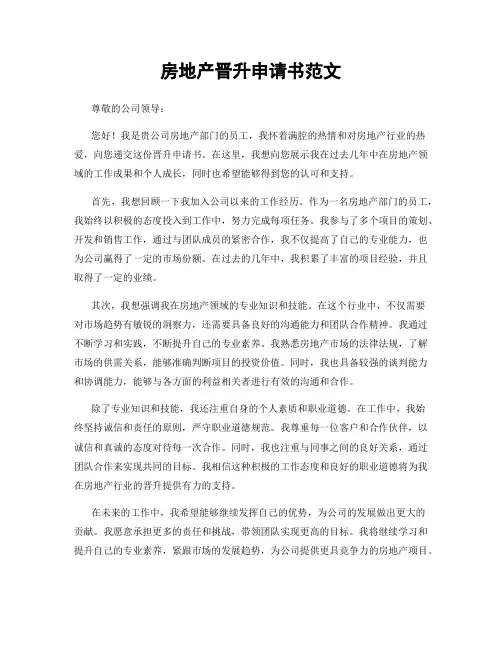 房地产晋升申请书范文

尊敬的公司领导：

您好！我是贵公司房地产部门的员工，我怀着满腔的热情和对房地产行业的热爱，向您递交这份晋升申请书。在这里，我想向您展示我在过去几年中在房地产领域的工作成果和个人成长，同时也希望能够得到您的认可和支持。

首先，我想回顾一下我加入公司以来的工作经历。作为一名房地产部门的员工，我始终以积极的态度投入到工作中，努力完成每项任务。我参与了多个项目的策划、开发和销售工作，通过与团队成员的紧密合作，我不仅提高了自己的专业能力，也为公司赢得了一定的市场份额。在过去的几年中，我积累了丰富的项目经验，并且取得了一定的业绩。

其次，我想强调我在房地产领域的专业知识和技能。在这个行业中，不仅需要对市场趋势有敏锐的洞察力，还需要具备良好的沟通能力和团队合作精神。我通过不断学习和实践，不断提升自己的专业素养。我熟悉房地产市场的法律法规，了解市场的供需关系，能够准确判断项目的投资价值。同时，我也具备较强的谈判能力和协调能力，能够与各方面的利益相关者进行有效的沟通和合作。

除了专业知识和技能，我还注重自身的个人素质和职业道德。在工作中，我始终坚持诚信和责任的原则，严守职业道德规范。我尊重每一位客户和合作伙伴，以诚信和真诚的态度对待每一次合作。同时，我也注重与同事之间的良好关系，通过团队合作来实现共同的目标。我相信这种积极的工作态度和良好的职业道德将为我在房地产行业的晋升提供有力的支持。

在未来的工作中，我希望能够继续发挥自己的优势，为公司的发展做出更大的贡献。我愿意承担更多的责任和挑战，带领团队实现更高的目标。我将继续学习和提升自己的专业素养，紧跟市场的发展趋势，为公司提供更具竞争力的房地产项目。